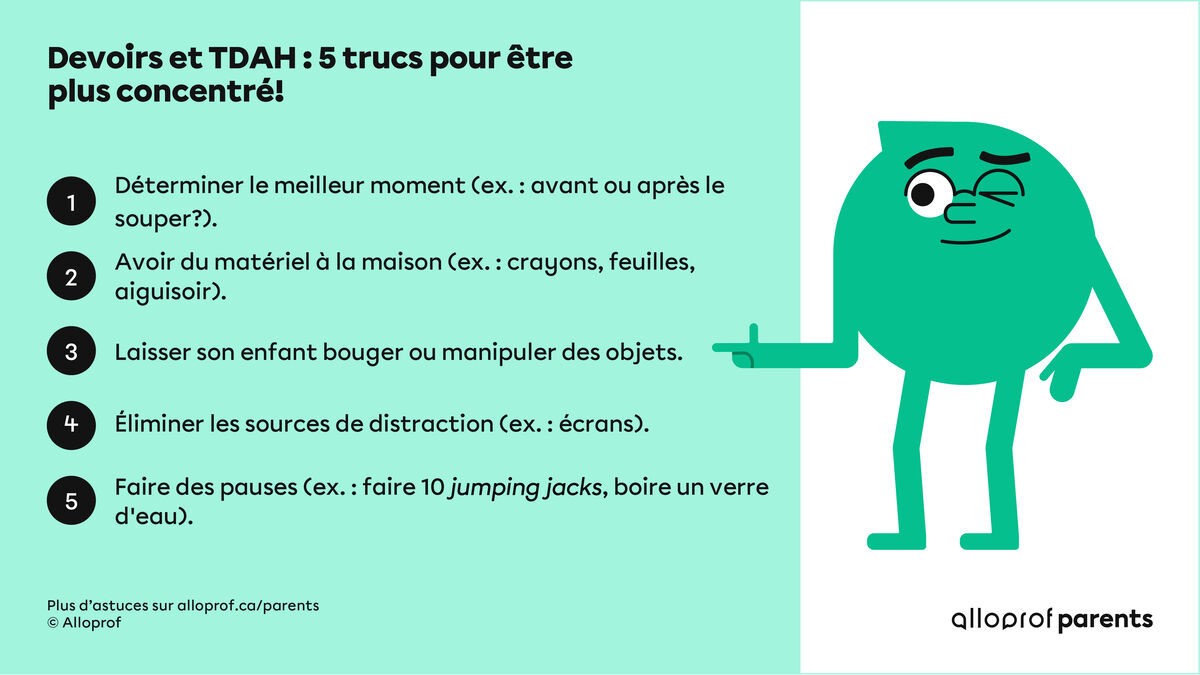 Devoirs et TDAH : 5 trucs pour être plus concentré!

1 Déterminer le meilleur moment (ex. : avant ou après le souper?).

2 Avoir du matériel à la maison (ex. : crayons, feuilles, aiguisoir).

3 Laisser son enfant bouger ou manipuler des objets.

4 Éliminer les sources de distraction (ex. : écrans).

5 Faire des pauses (ex. : faire 10 jumping jacks, boire un verre d'eau).

Plus d'astuces sur alloprof.ca/parents
© Alloprof

alloprof parents